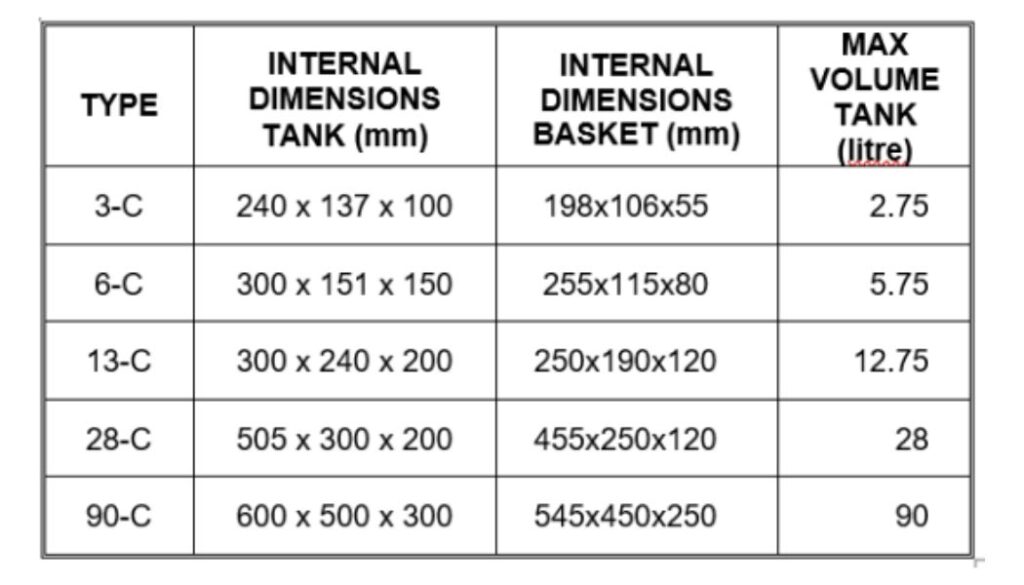 | TYPE | INTERNAL DIMENSIONS TANK (mm) | INTERNAL DIMENSIONS BASKET (mm) | MAX VOLUME TANK (litre) |
|---|---|---|---|
| 3-C | 240 x 137 x 100 | 198x106x55 | 2.75 |
| 6-C | 300 x 151 x 150 | 255x115x80 | 5.75 |
| 13-C | 300 x 240 x 200 | 250x190x120 | 12.75 |
| 28-C | 505 x 300 x 200 | 455x250x120 | 28 |
| 90-C | 600 x 500 x 300 | 545x450x250 | 90 |